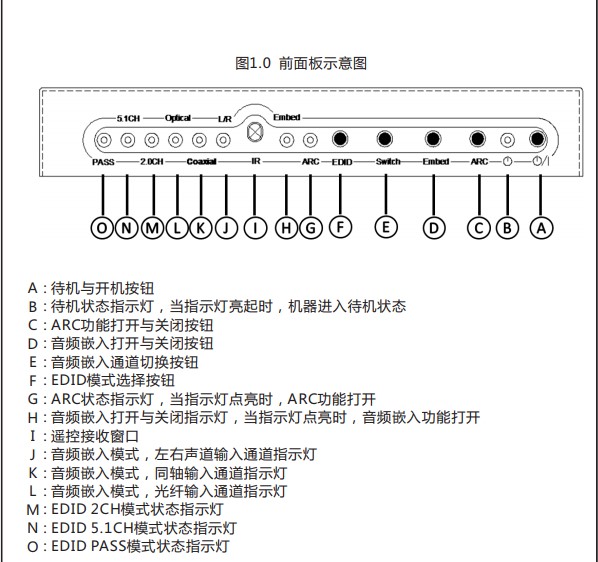 图1.0 前面板示意图

5.1CH Optical L/R Embed

PASS 2.0CH Coaxial IR ARC EDID Switch Embed ARC

O N M L K J I H G F E D C B A

A：待机与开机按钮
B：待机状态指示灯，当指示灯亮起时，机器进入待机状态
C：ARC功能打开与关闭按钮
D：音频嵌入打开与关闭按钮
E：音频嵌入通道切换按钮
F：EDID模式选择按钮
G：ARC状态指示灯，当指示灯点亮时，ARC功能打开
H：音频嵌入打开与关闭指示灯，当指示灯点亮时，音频嵌入功能打开
I：遥控接收窗口
J：音频嵌入模式，左右声道输入通道指示灯
K：音频嵌入模式，同轴输入通道指示灯
L：音频嵌入模式，光纤输入通道指示灯
M：EDID 2CH模式状态指示灯
N：EDID 5.1CH模式状态指示灯
O：EDID PASS模式状态指示灯